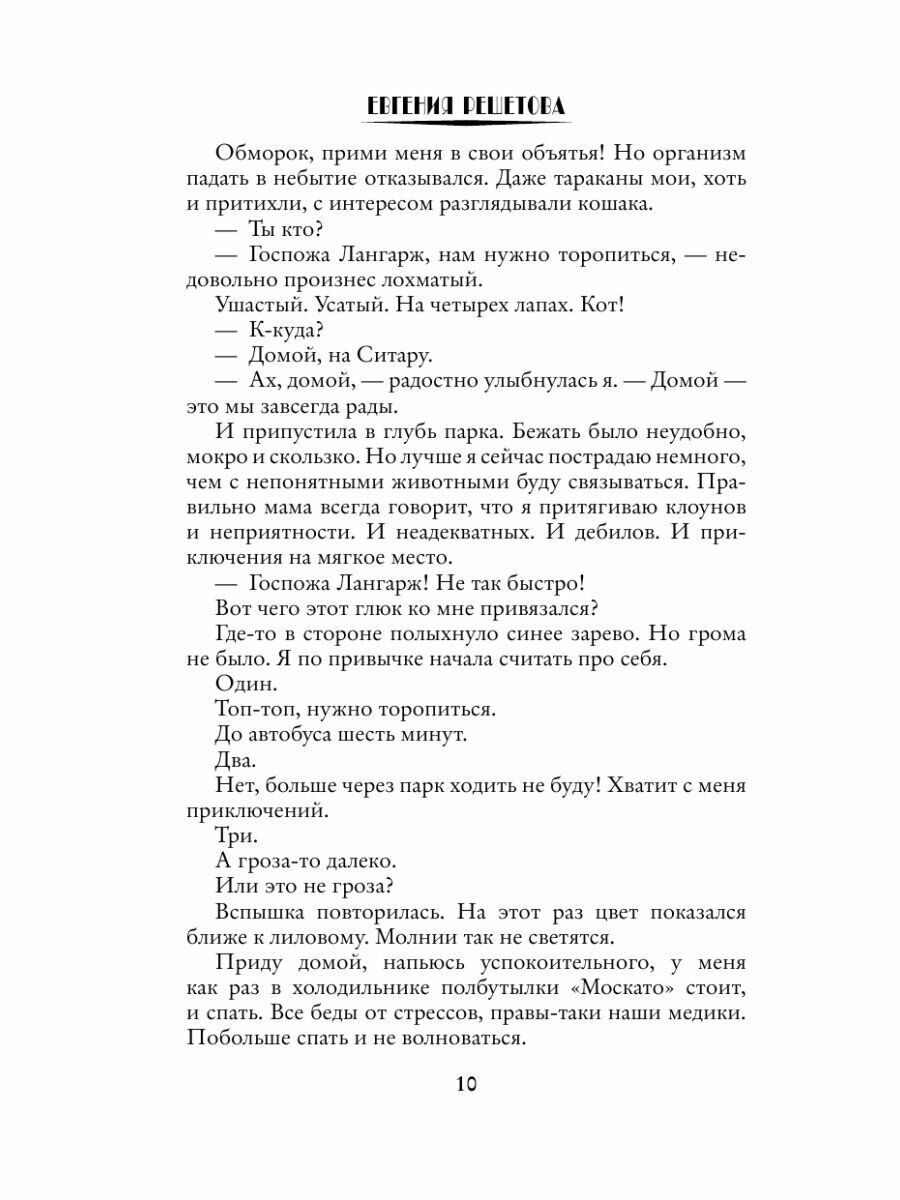 ЕВГЕНИЯ РЕШЕТОВА

Обморок, прими меня в свои объятья! Но организм падать в небытие отказывался. Даже тараканы мои, хоть и притихли, с интересом разглядывали кошака.

— Ты кто?

— Госпожа Лангарж, нам нужно торопиться, — недовольно произнес лохматый.

Ушастый. Усатый. На четырех лапах. Кот!

— К-куда?

— Домой, на Ситару.

— Ах, домой, — радостно улыбнулась я. — Домой — это мы завсегда рады.

И припустила в глубь парка. Бежать было неудобно, мокро и скользко. Но лучше я сейчас пострадаю немного, чем с непонятными животными буду связываться. Правильно мама всегда говорит, что я притягиваю клоунов и неприятности. И неадекватных. И дебилов. И приключения на мягкое место.

— Госпожа Лангарж! Не так быстро!

Вот чего этот глюк ко мне привязался?

Где-то в стороне полыхнуло синее зарево. Но грома не было. Я по привычке начала считать про себя.

Один.

Топ-топ, нужно торопиться.

До автобуса шесть минут.

Два.

Нет, больше через парк ходить не буду! Хватит с меня приключений.

Три.

А гроза-то далеко.

Или это не гроза?

Вспышка повторилась. На этот раз цвет показался ближе к лиловому. Молнии так не светятся.

Приду домой, напьюсь успокоительного, у меня как раз в холодильнике полбутылки «Москато» стоит, и спать. Все беды от стрессов, правы-таки наши медики. Побольше спать и не волноваться.

10